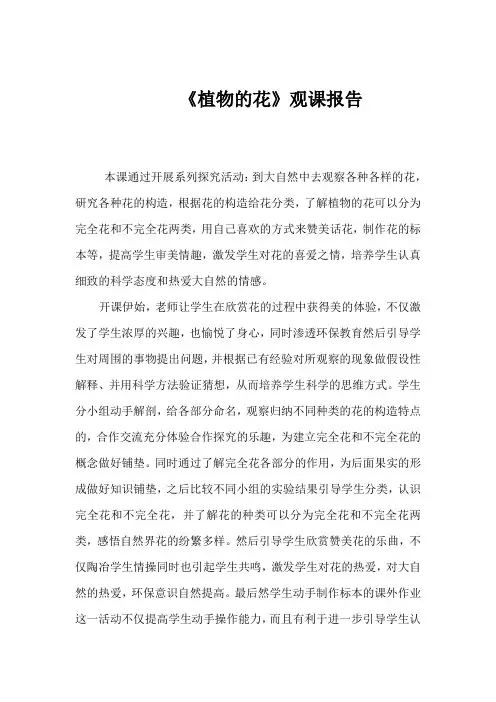 《植物的花》观课报告

本课通过开展系列探究活动：到大自然中去观察各种各样的花，研究各种花的构造，根据花的构造给花分类，了解植物的花可以分为完全花和不完全花两类，用自己喜欢的方式来赞美话花，制作花的标本等，提高学生审美情趣，激发学生对花的喜爱之情，培养学生认真细致的科学态度和热爱大自然的情感。

开课伊始，老师让学生在欣赏花的过程中获得美的体验，不仅激发了学生浓厚的兴趣，也愉悦了身心，同时渗透环保教育然后引导学生对周围的事物提出问题，并根据已有经验对所观察的现象做假设性解释、并用科学方法验证猜想，从而培养学生科学的思维方式。学生分小组动手解剖，给各部分命名，观察归纳不同种类的花的构造特点的，合作交流充分体验合作探究的乐趣，为建立完全花和不完全花的概念做好铺垫。同时通过了解完全花各部分的作用，为后面果实的形成做好知识铺垫，之后比较不同小组的实验结果引导学生分类，认识完全花和不完全花，并了解花的种类可以分为完全花和不完全花两类，感悟自然界花的纷繁多样。然后引导学生欣赏赞美花的乐曲，不仅陶冶学生情操同时也引起学生共鸣，激发学生对花的热爱，对大自然的热爱，环保意识自然提高。最后然学生动手制作标本的课外作业这一活动不仅提高学生动手操作能力，而且有利于进一步引导学生认